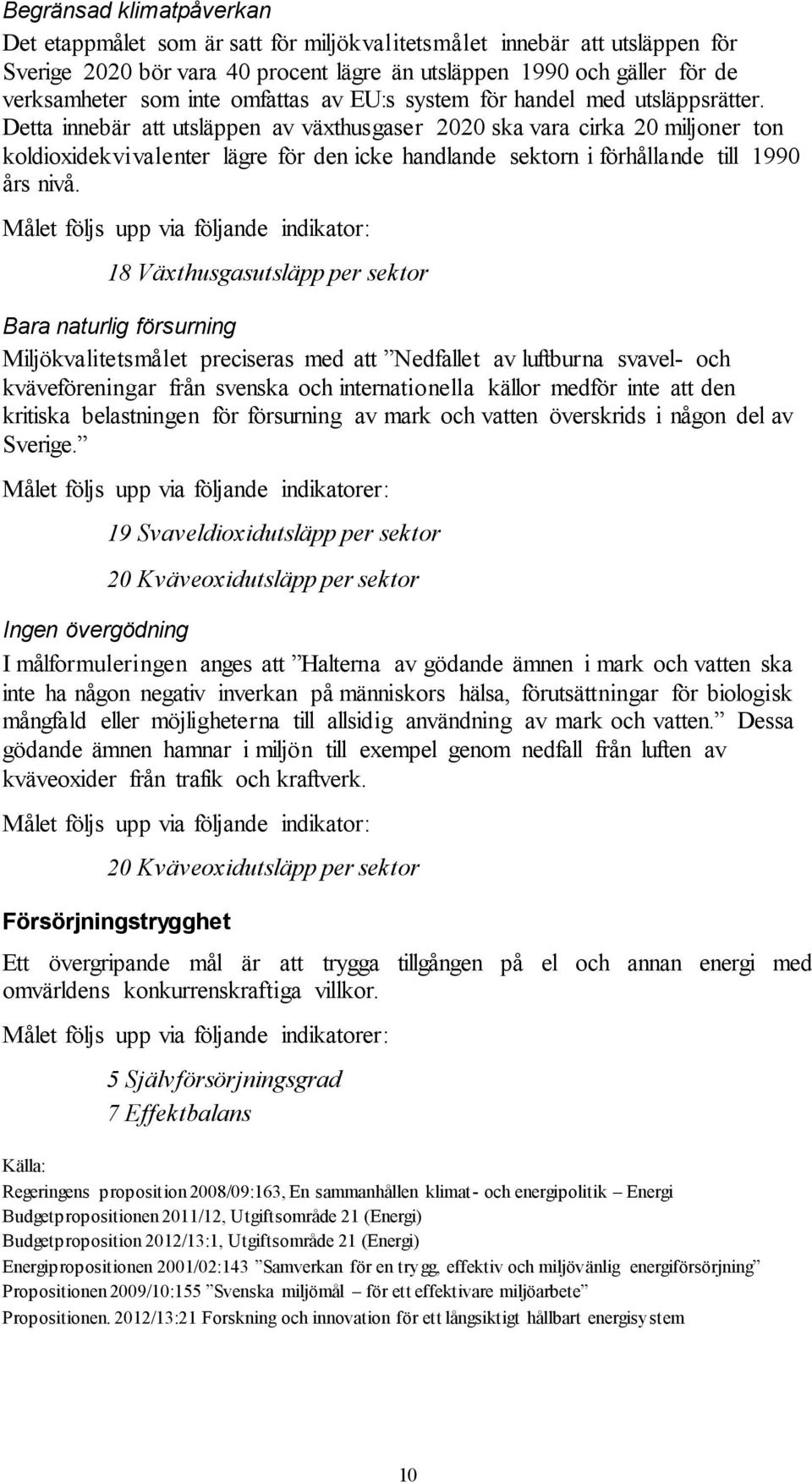 Begränsad klimatpåverkan

Det etappmålet som är satt för miljökvalitetsmålet innebär att utsläppen för Sverige 2020 bör vara 40 procent lägre än utsläppen 1990 och gäller för de verksamheter som inte omfattas av EU:s system för handel med utsläppsrätter. Detta innebär att utsläppen av växthusgaser 2020 ska vara cirka 20 miljoner ton koldioxidekvivalenter lägre för den icke handlande sektorn i förhållande till 1990 års nivå.

Målet följs upp via följande indikator:

18 Växthusgasutsläpp per sektor

Bara naturlig försurning

Miljökvalitetsmålet preciseras med att ”Nedfallet av luftburna svavel- och kväveföreningar från svenska och internationella källor medför inte att den kritiska belastningen för försurning av mark och vatten överskrids i någon del av Sverige.”

Målet följs upp via följande indikatorer:

19 Svaveldioxidutsläpp per sektor

20 Kväveoxidutsläpp per sektor

Ingen övergödning

I målformuleringen anges att ”Halterna av gödande ämnen i mark och vatten ska inte ha någon negativ inverkan på människors hälsa, förutsättningar för biologisk mångfald eller möjligheterna till allsidig användning av mark och vatten.” Dessa gödande ämnen hamnar i miljön till exempel genom nedfall från luften av kväveoxider från trafik och kraftverk.

Målet följs upp via följande indikator:

20 Kväveoxidutsläpp per sektor

Försörjningstrygghet

Ett övergripande mål är att trygga tillgången på el och annan energi med omvärldens konkurrenskraftiga villkor.

Målet följs upp via följande indikatorer:

5 Självförsörjningsgrad
7 Effektbalans

Källa:

Regeringens proposition 2008/09:163, En sammanhållen klimat- och energipolitik – Energi
Budgetpropositionen 2011/12, Utgiftsområde 21 (Energi)
Budgetproposition 2012/13:1, Utgiftsområde 21 (Energi)
Energipropositionen 2001/02:143 ”Samverkan för en trygg, effektiv och miljövänlig energiförsörjning”
Propositionen 2009/10:155 ”Svenska miljömål – för ett effektivare miljöarbete”
Propositionen. 2012/13:21 Forskning och innovation för ett långsiktigt hållbart energisystem

10